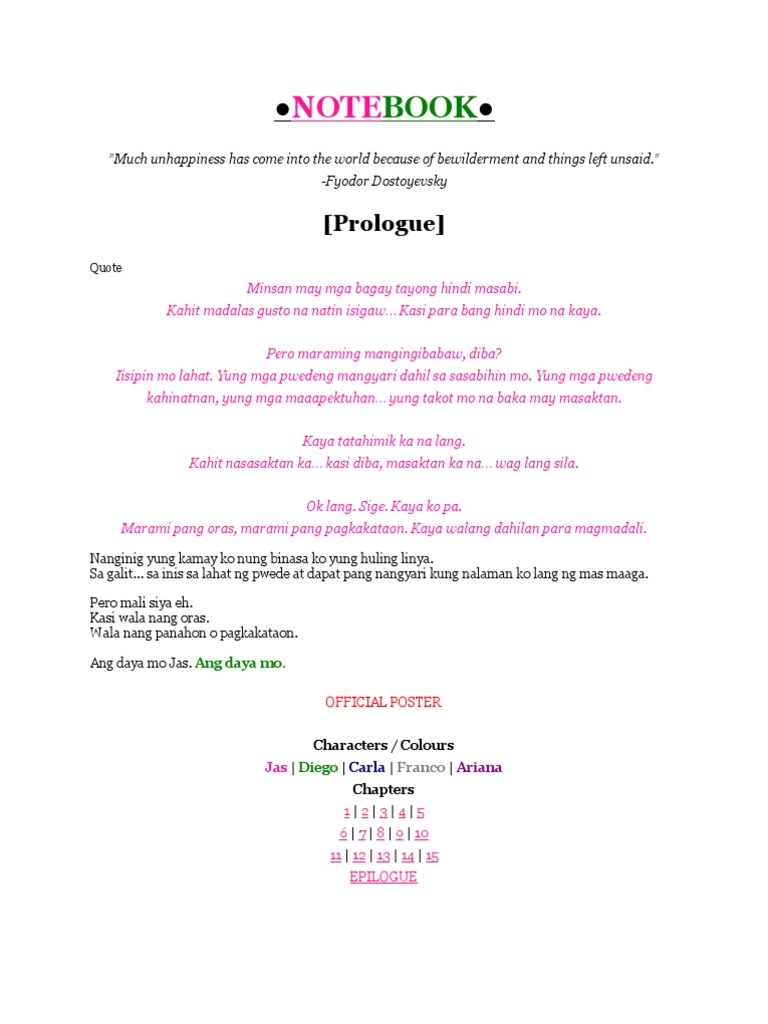 ●NOTEBOOK●

"Much unhappiness has come into the world because of bewilderment and things left unsaid."
-Fyodor Dostoyevsky

[Prologue]

Quote

Minsan may mga bagay tayong hindi masabi.
Kahit madalas gusto na natin isigaw... Kasi para bang hindi mo na kaya.

Pero maraming mangingibabaw, diba?
Iisipin mo lahat. Yung mga pwedeng mangyari dahil sa sasabihin mo. Yung mga pwedeng kahinatnan, yung mga maaapektuhan... yung takot mo na baka may masaktan.

Kaya tatahimik ka na lang.
Kahit nasasaktan ka... kasi diba, masaktan ka na... wag lang sila.

Ok lang. Sige. Kaya ko pa.
Marami pang oras, marami pang pagkakataon. Kaya walang dahilan para magmadali.

Nanginig yung kamay ko nung binasa ko yung huling linya.
Sa galit... sa inis sa lahat ng pwede at dapat pang nangyari kung nalaman ko lang ng mas maaga.

Pero mali siya eh.
Kasi wala nang oras.
Wala nang panahon o pagkakataon.

Ang daya mo Jas. Ang daya mo.

OFFICIAL POSTER

Characters / Colours
Jas | Diego | Carla | Franco | Ariana
Chapters
1 | 2 | 3 | 4 | 5
6 | 7 | 8 | 9 | 10
11 | 12 | 13 | 14 | 15
EPILOGUE